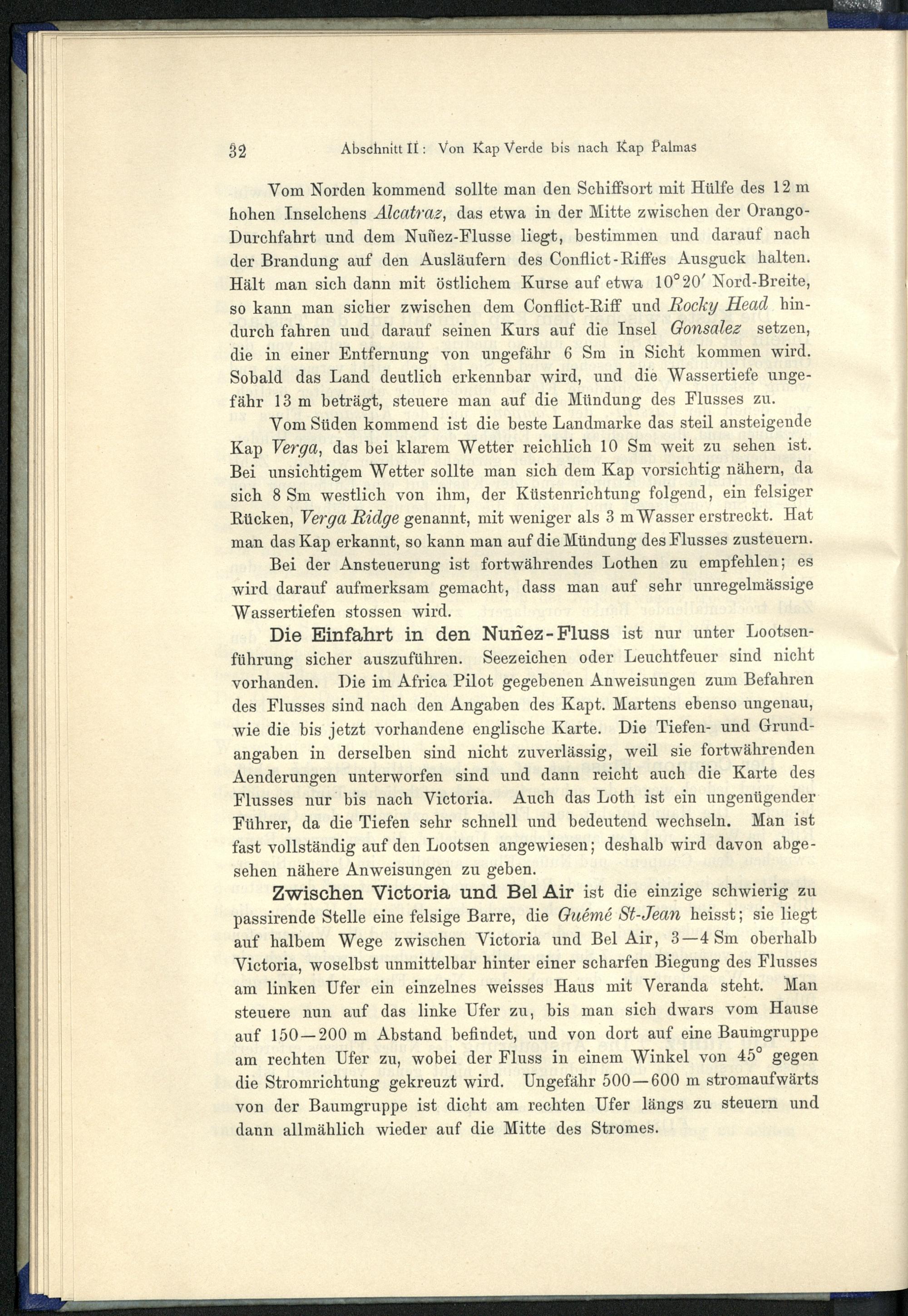 32 Abschnitt II: Von Kap Verde bis nach Kap Palmas

Vom Norden kommend sollte man den Schiffsort mit Hülfe des 12 m hohen Inselchens Alcatraz, das etwa in der Mitte zwischen der Orango-Durchfahrt und dem Nuñez-Flusse liegt, bestimmen und darauf nach der Brandung auf den Ausläufern des Conflict-Riffes Ausguck halten. Hält man sich dann mit östlichem Kurse auf etwa $10°20'$ Nord-Breite, so kann man sicher zwischen dem Conflict-Riff und Rocky Head hindurch fahren und darauf seinen Kurs auf die Insel Gonsalez setzen, die in einer Entfernung von ungefähr 6 Sm in Sicht kommen wird. Sobald das Land deutlich erkennbar wird, und die Wassertiefe ungefähr 13 m beträgt, steuere man auf die Mündung des Flusses zu.

Vom Süden kommend ist die beste Landmarke das steil ansteigende Kap Verga, das bei klarem Wetter reichlich 10 Sm weit zu sehen ist. Bei unsichtigem Wetter sollte man sich dem Kap vorsichtig nähern, da sich 8 Sm westlich von ihm, der Küstenrichtung folgend, ein felsiger Rücken, Verga Ridge genannt, mit weniger als 3 m Wasser erstreckt. Hat man das Kap erkannt, so kann man auf die Mündung des Flusses zusteuern.

Bei der Ansteuerung ist fortwährendes Lothen zu empfehlen; es wird darauf aufmerksam gemacht, dass man auf sehr unregelmässige Wassertiefen stossen wird.

Die Einfahrt in den Nuñez-Fluss ist nur unter Lootsenführung sicher auszuführen. Seezeichen oder Leuchtfeuer sind nicht vorhanden. Die im Africa Pilot gegebenen Anweisungen zum Befahren des Flusses sind nach den Angaben des Kapt. Martens ebenso ungenau, wie die bis jetzt vorhandene englische Karte. Die Tiefen- und Grundangaben in derselben sind nicht zuverlässig, weil sie fortwährenden Aenderungen unterworfen sind und dann reicht auch die Karte des Flusses nur bis nach Victoria. Auch das Loth ist ein ungenügender Führer, da die Tiefen sehr schnell und bedeutend wechseln. Man ist fast vollständig auf den Lootsen angewiesen; deshalb wird davon abgesehen nähere Anweisungen zu geben.

Zwischen Victoria und Bel Air ist die einzige schwierig zu passirende Stelle eine felsige Barre, die Guémé St-Jean heisst; sie liegt auf halbem Wege zwischen Victoria und Bel Air, 3—4 Sm oberhalb Victoria, woselbst unmittelbar hinter einer scharfen Biegung des Flusses am linken Ufer ein einzelnes weisses Haus mit Veranda steht. Man steuere nun auf das linke Ufer zu, bis man sich dwars vom Hause auf 150—200 m Abstand befindet, und von dort auf eine Baumgruppe am rechten Ufer zu, wobei der Fluss in einem Winkel von $45°$ gegen die Stromrichtung gekreuzt wird. Ungefähr 500—600 m stromaufwärts von der Baumgruppe ist dicht am rechten Ufer längs zu steuern und dann allmählich wieder auf die Mitte des Stromes.